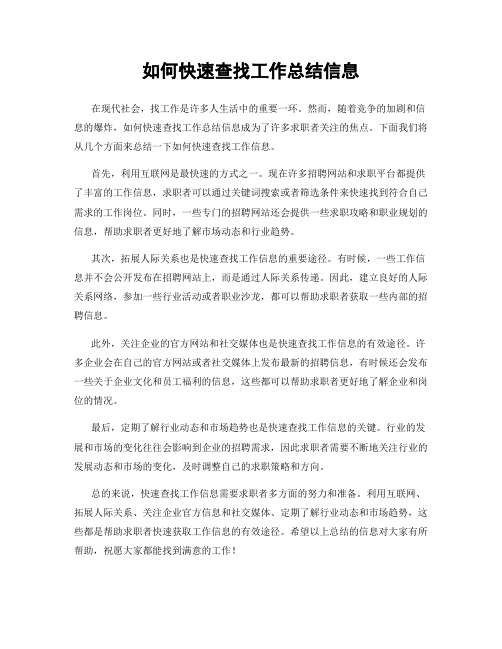 如何快速查找工作总结信息

在现代社会，找工作是许多人生活中的重要一环。然而，随着竞争的加剧和信息的爆炸，如何快速查找工作总结信息成为了许多求职者关注的焦点。下面我们将从几个方面来总结一下如何快速查找工作信息。

首先，利用互联网是最快速的方式之一。现在许多招聘网站和求职平台都提供了丰富的工作信息，求职者可以通过关键词搜索或者筛选条件来快速找到符合自己需求的工作岗位。同时，一些专门的招聘网站还会提供一些求职攻略和职业规划的信息，帮助求职者更好地了解市场动态和行业趋势。

其次，拓展人际关系也是快速查找工作信息的重要途径。有时候，一些工作信息并不会公开发布在招聘网站上，而是通过人际关系传递。因此，建立良好的人际关系网络，参加一些行业活动或者职业沙龙，都可以帮助求职者获取一些内部的招聘信息。

此外，关注企业的官方网站和社交媒体也是快速查找工作信息的有效途径。许多企业会在自己的官方网站或者社交媒体上发布最新的招聘信息，有时候还会发布一些关于企业文化和员工福利的信息，这些都可以帮助求职者更好地了解企业和岗位的情况。

最后，定期了解行业动态和市场趋势也是快速查找工作信息的关键。行业的发展和市场的变化往往会影响到企业的招聘需求，因此求职者需要不断地关注行业的发展动态和市场的变化，及时调整自己的求职策略和方向。

总的来说，快速查找工作信息需要求职者多方面的努力和准备。利用互联网、拓展人际关系、关注企业官方信息和社交媒体、定期了解行业动态和市场趋势，这些都是帮助求职者快速获取工作信息的有效途径。希望以上总结的信息对大家有所帮助，祝愿大家都能找到满意的工作！